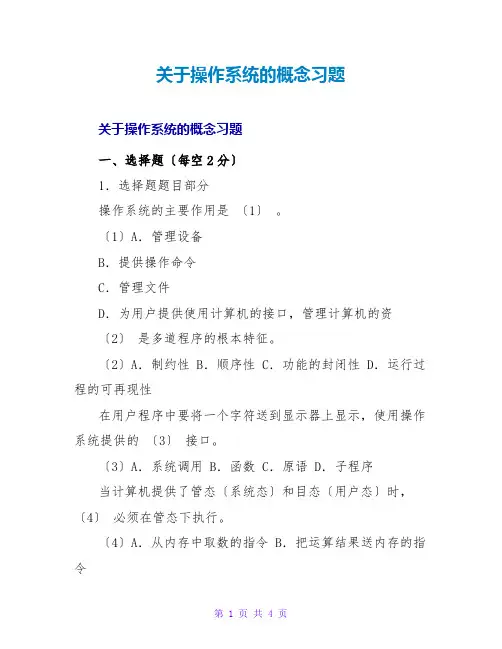 关于操作系统的概念习题

关于操作系统的概念习题

一、选择题〔每空 2 分〕

1. 选择题题目部分

操作系统的主要作用是 〔1〕 。

〔1〕A. 管理设备

B. 提供操作命令

C. 管理文件

D. 为用户提供使用计算机的接口，管理计算机的资

〔2〕 是多道程序的根本特征。

〔2〕A. 制约性 B. 顺序性 C. 功能的封闭性 D. 运行过程的可再现性

在用户程序中要将一个字符送到显示器上显示，使用操作系统提供的 〔3〕 接口。

〔3〕A. 系统调用 B. 函数 C. 原语 D. 子程序

当计算机提供了管态〔系统态〕和目态〔用户态〕时，〔4〕 必须在管态下执行。

〔4〕A. 从内存中取数的指令 B. 把运算结果送内存的指令

第 1 页 共 4 页